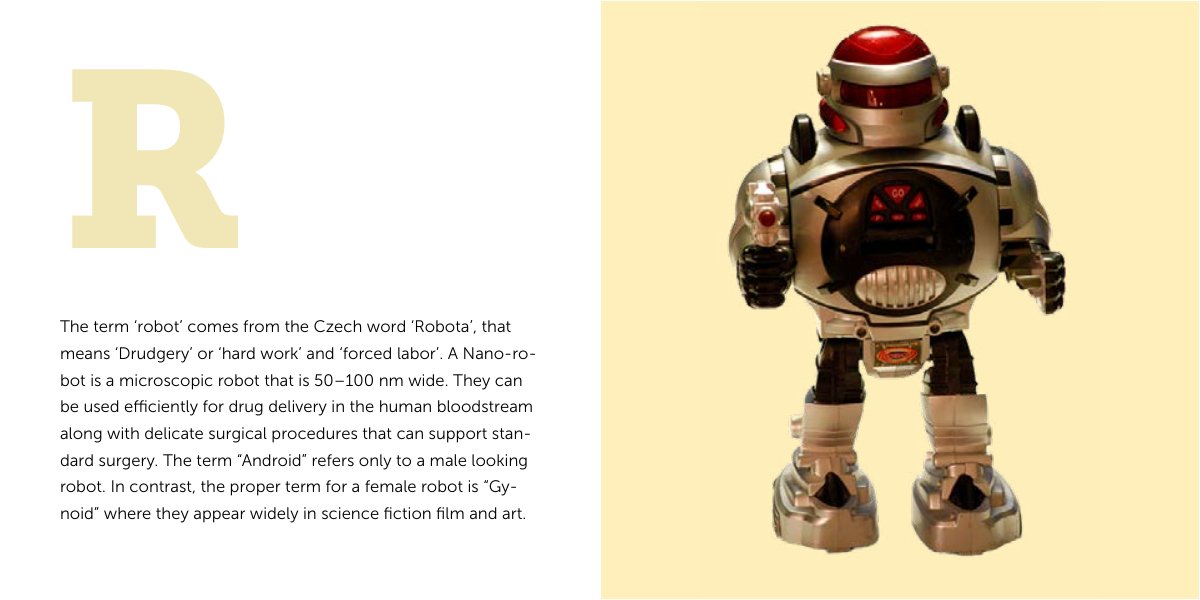 R

The term 'robot' comes from the Czech word 'Robota', that means 'Drudgery' or 'hard work' and 'forced labor'. A Nano-robot is a microscopic robot that is 50–100 nm wide. They can be used efficiently for drug delivery in the human bloodstream along with delicate surgical procedures that can support standard surgery. The term "Android" refers only to a male looking robot. In contrast, the proper term for a female robot is "Gynoid" where they appear widely in science fiction film and art.